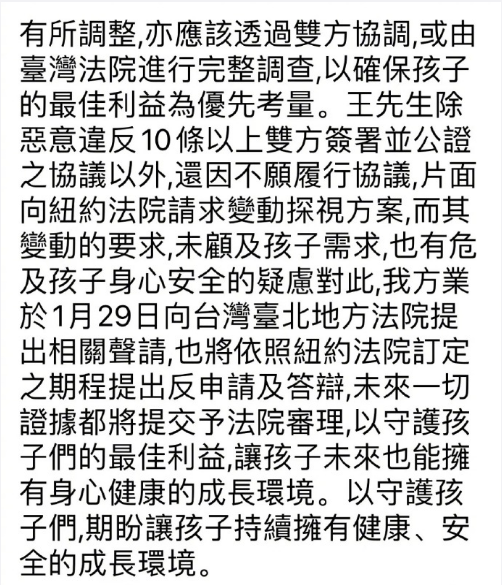 有所調整,亦應該透過雙方協調,或由臺灣法院進行完整調查,以確保孩子的最佳利益為優先考量。王先生除惡意違反10條以上雙方簽署並公證之協議以外,還因不願履行協議,片面向紐約法院請求變動探視方案,而其變動的要求,未顧及孩子需求,也有危及孩子身心安全的疑慮對此,我方業於1月29日向台灣臺北地方法院提出相關聲請,也將依照紐約法院訂定之期程提出反申請及答辯,未來一切證據都將提交予法院審理,以守護孩子們的最佳利益,讓孩子未來也能擁有身心健康的成長環境。以守護孩子們,期盼讓孩子持續擁有健康、安全的成長環境。